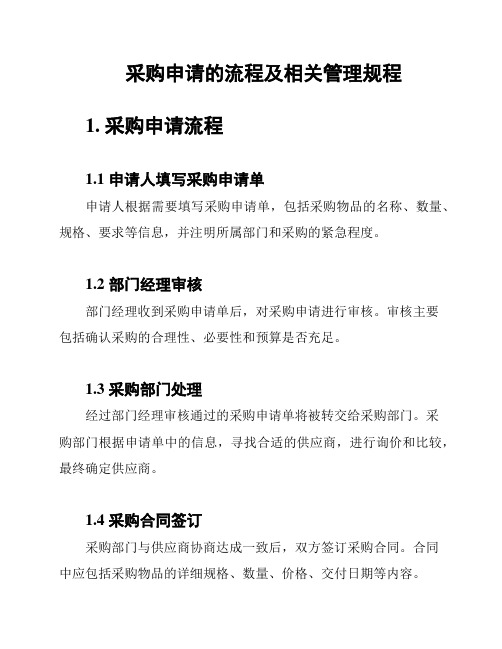 采购申请的流程及相关管理规程

1. 采购申请流程

1.1 申请人填写采购申请单

申请人根据需要填写采购申请单，包括采购物品的名称、数量、规格、要求等信息，并注明所属部门和采购的紧急程度。

1.2 部门经理审核

部门经理收到采购申请单后，对采购申请进行审核。审核主要包括确认采购的合理性、必要性和预算是否充足。

1.3 采购部门处理

经过部门经理审核通过的采购申请单将被转交给采购部门。采购部门根据申请单中的信息，寻找合适的供应商，进行询价和比较，最终确定供应商。

1.4 采购合同签订

采购部门与供应商协商达成一致后，双方签订采购合同。合同中应包括采购物品的详细规格、数量、价格、交付日期等内容。